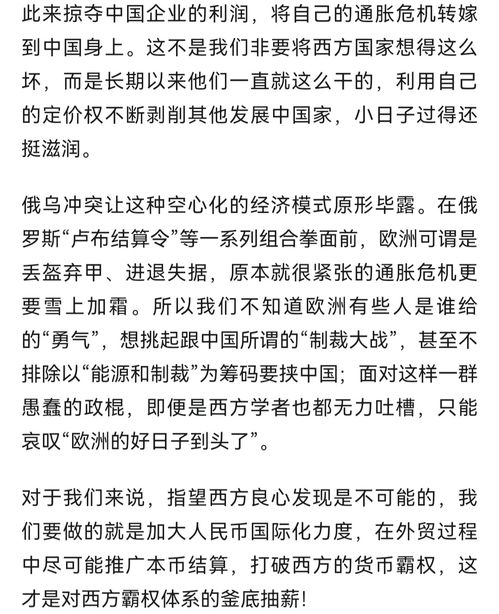 此来掠夺中国企业的利润，将自己的通胀危机转嫁到中国身上。这不是我们非要将西方国家想得这么坏，而是长期以来他们一直就这么干的，利用自己的定价权不断剥削其他发展中国家，小日子过得还挺滋润。

俄乌冲突让这种空心化的经济模式原形毕露。在俄罗斯“卢布结算令”等一系列组合拳面前，欧洲可谓是丢盔弃甲、进退失据，原本就很紧张的通胀危机更要雪上加霜。所以我们不知道欧洲有些人是谁给的“勇气”，想挑起跟中国所谓的“制裁大战”，甚至不排除以“能源和制裁”为筹码要挟中国；面对这样一群愚蠢的政棍，即便是西方学者也都无力吐槽，只能哀叹“欧洲的好日子到头了”。

对于我们来说，指望西方良心发现是不可能的，我们要做的就是加大人民币国际化力度，在外贸过程中尽可能推广本币结算，打破西方的货币霸权，这才是对西方霸权体系的釜底抽薪！